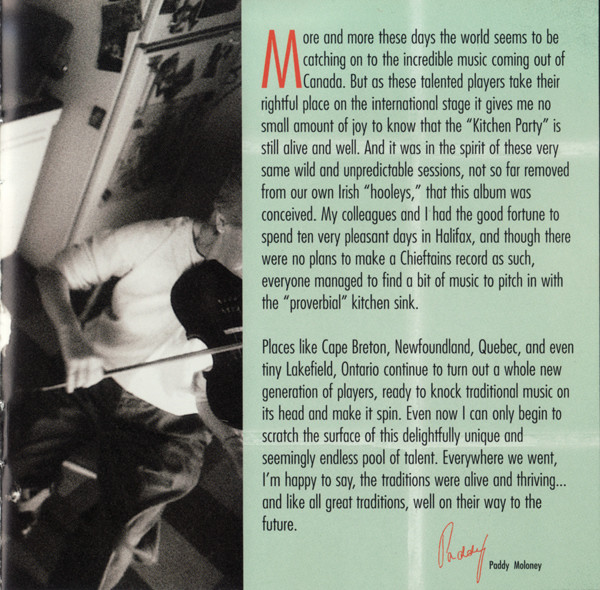 More and more these days the world seems to be catching on to the incredible music coming out of Canada. But as these talented players take their rightful place on the international stage it gives me no small amount of joy to know that the "Kitchen Party" is still alive and well. And it was in the spirit of these very same wild and unpredictable sessions, not so far removed from our own Irish "hooleys," that this album was conceived. My colleagues and I had the good fortune to spend ten very pleasant days in Halifax, and though there were no plans to make a Chieftains record as such, everyone managed to find a bit of music to pitch in with the "proverbial" kitchen sink.

Places like Cape Breton, Newfoundland, Quebec, and even tiny Lakefield, Ontario continue to turn out a whole new generation of players, ready to knock traditional music on its head and make it spin. Even now I can only begin to scratch the surface of this delightfully unique and seemingly endless pool of talent. Everywhere we went, I'm happy to say, the traditions were alive and thriving... and like all great traditions, well on their way to the future.

Paddy

Paddy Moloney